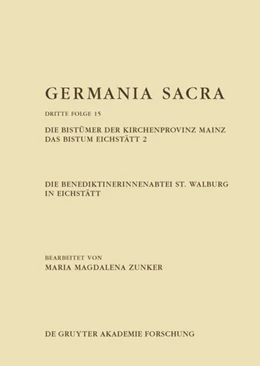 GERMANIA SACRA

DRITTE FOLGE 15

DIE BISTÜMER DER KIRCHENPROVINZ MAINZ
DAS BISTUM EICHSTÄTT 2

DIE BENEDIKTINERINNENABTEI ST. WALBURG IN EICHSTÄTT

BEARBEITET VON
MARIA MAGDALENA ZUNKER

DE GRUYTER AKADEMIE FORSCHUNG